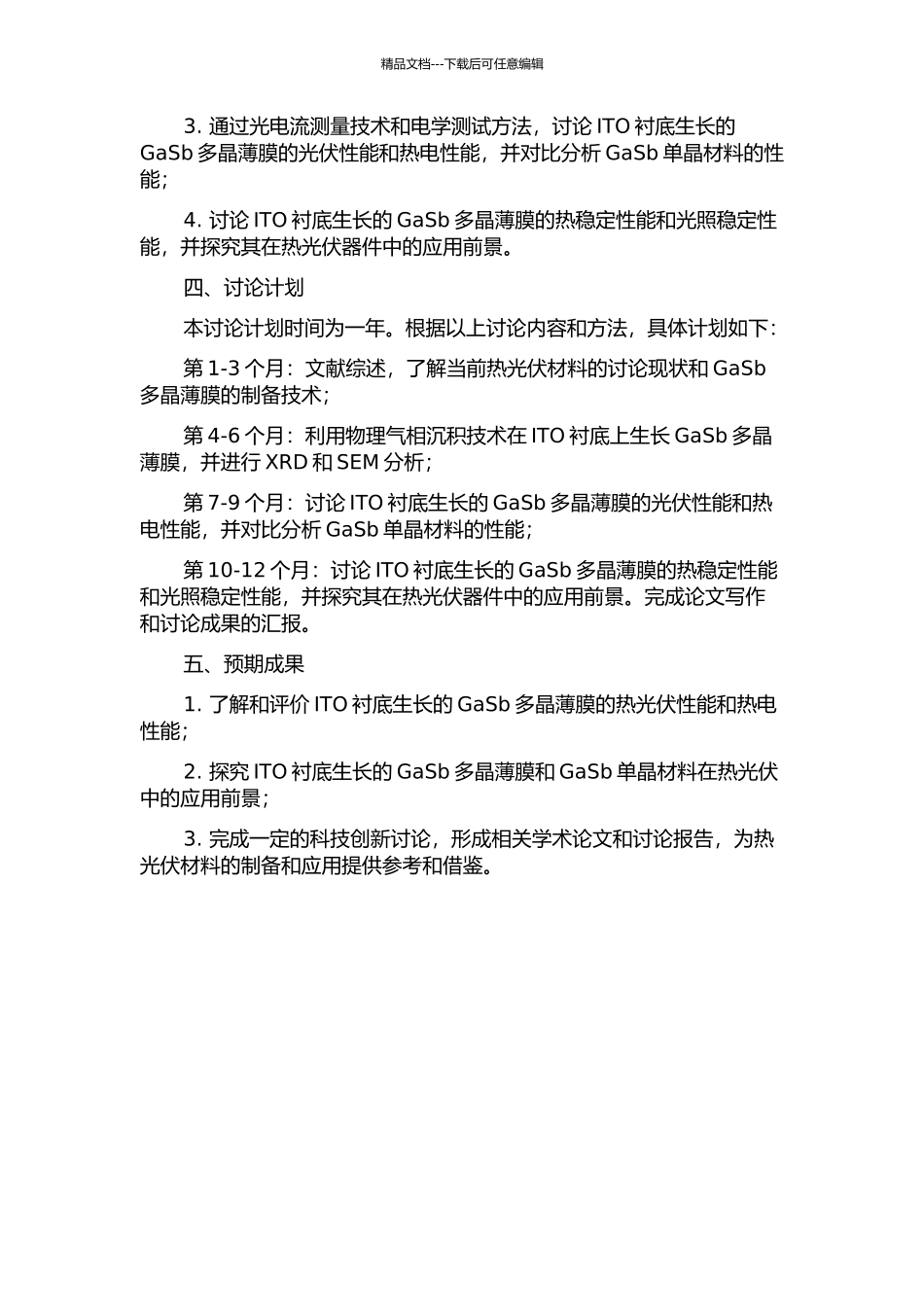 精品文档---下载后可任意编辑

3. 通过光电流测量技术和电学测试方法，讨论 ITO 衬底生长的 GaSb 多晶薄膜的光伏性能和热电性能，并对比分析 GaSb 单晶材料的性能；

4. 讨论 ITO 衬底生长的 GaSb 多晶薄膜的热稳定性能和光照稳定性能，并探究其在热光伏器件中的应用前景。

四、讨论计划

本讨论计划时间为一年。根据以上讨论内容和方法，具体计划如下：

第 1-3 个月：文献综述，了解当前热光伏材料的讨论现状和 GaSb 多晶薄膜的制备技术；

第 4-6 个月：利用物理气相沉积技术在 ITO 衬底上生长 GaSb 多晶薄膜，并进行 XRD 和 SEM 分析；

第 7-9 个月：讨论 ITO 衬底生长的 GaSb 多晶薄膜的光伏性能和热电性能，并对比分析 GaSb 单晶材料的性能；

第 10-12 个月：讨论 ITO 衬底生长的 GaSb 多晶薄膜的热稳定性能和光照稳定性能，并探究其在热光伏器件中的应用前景。完成论文写作和讨论成果的汇报。

五、预期成果

1. 了解和评价 ITO 衬底生长的 GaSb 多晶薄膜的热光伏性能和热电性能；

2. 探究 ITO 衬底生长的 GaSb 多晶薄膜和 GaSb 单晶材料在热光伏中的应用前景；

3. 完成一定的科技创新讨论，形成相关学术论文和讨论报告，为热光伏材料的制备和应用提供参考和借鉴。